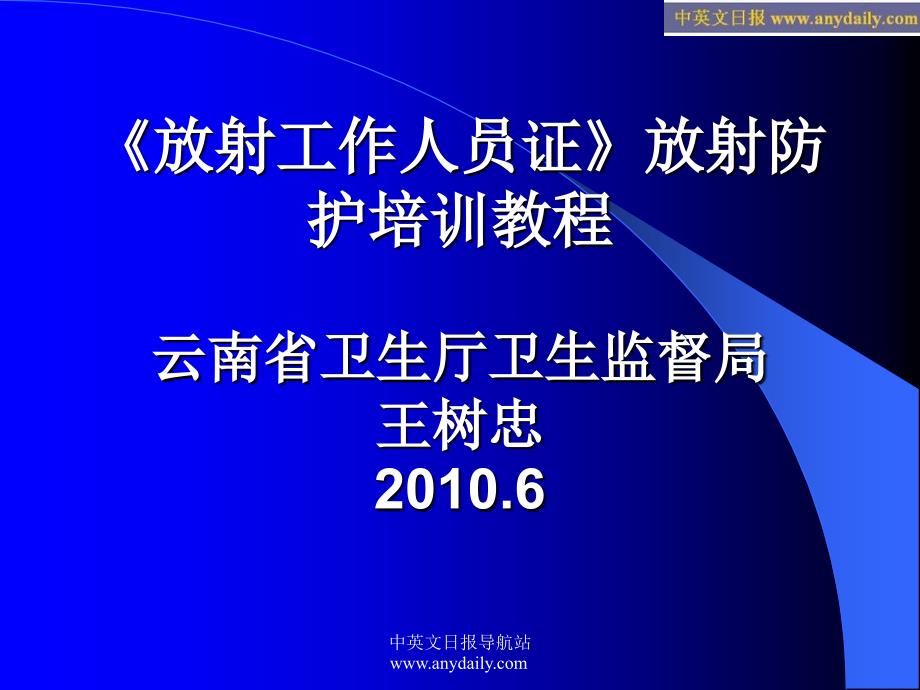 中英文日报 www.anydaily.com

《放射工作人员证》放射防护培训教程

云南省卫生厅卫生监督局
王树忠
2010.6

中英文日报导航站
www.anydaily.com